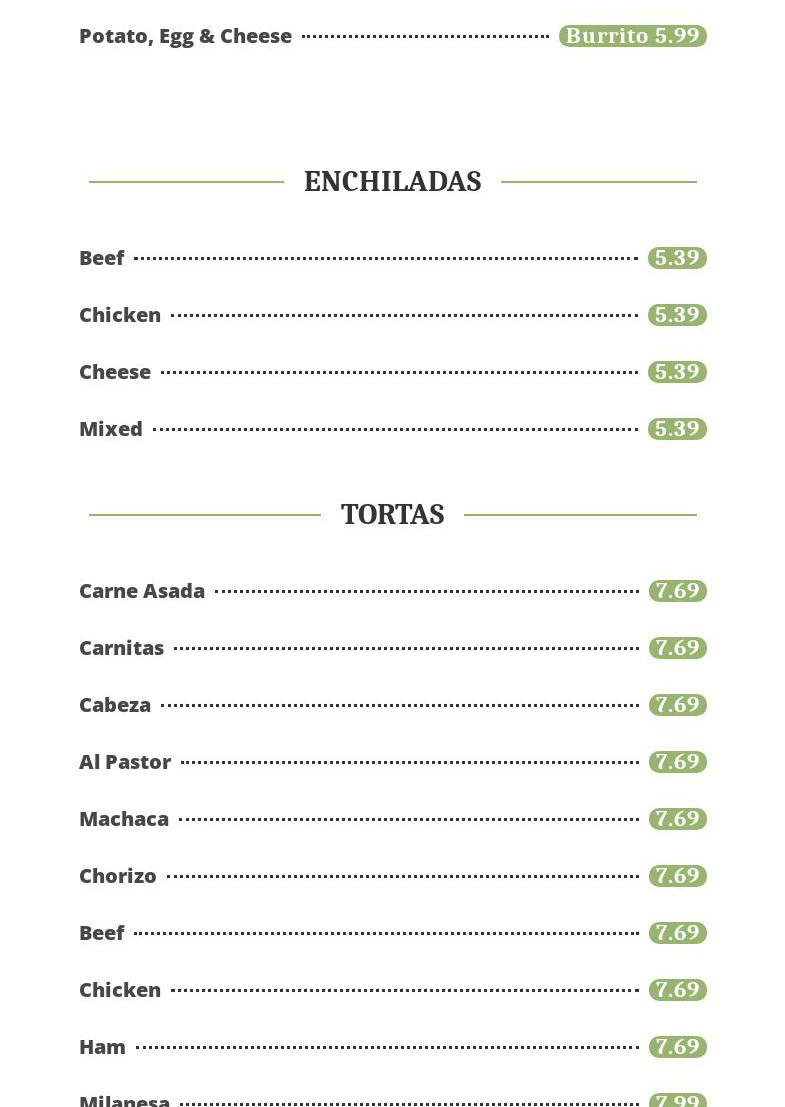 Potato, Egg & Cheese Burrito 5.99

ENCHILADAS

Beef 5.39

Chicken 5.39

Cheese 5.39

Mixed 5.39

TORTAS

Carne Asada 7.69

Carnitas 7.69

Cabeza 7.69

Al Pastor 7.69

Machaca 7.69

Chorizo 7.69

Beef 7.69

Chicken 7.69

Ham 7.69

Milanesa 7.99